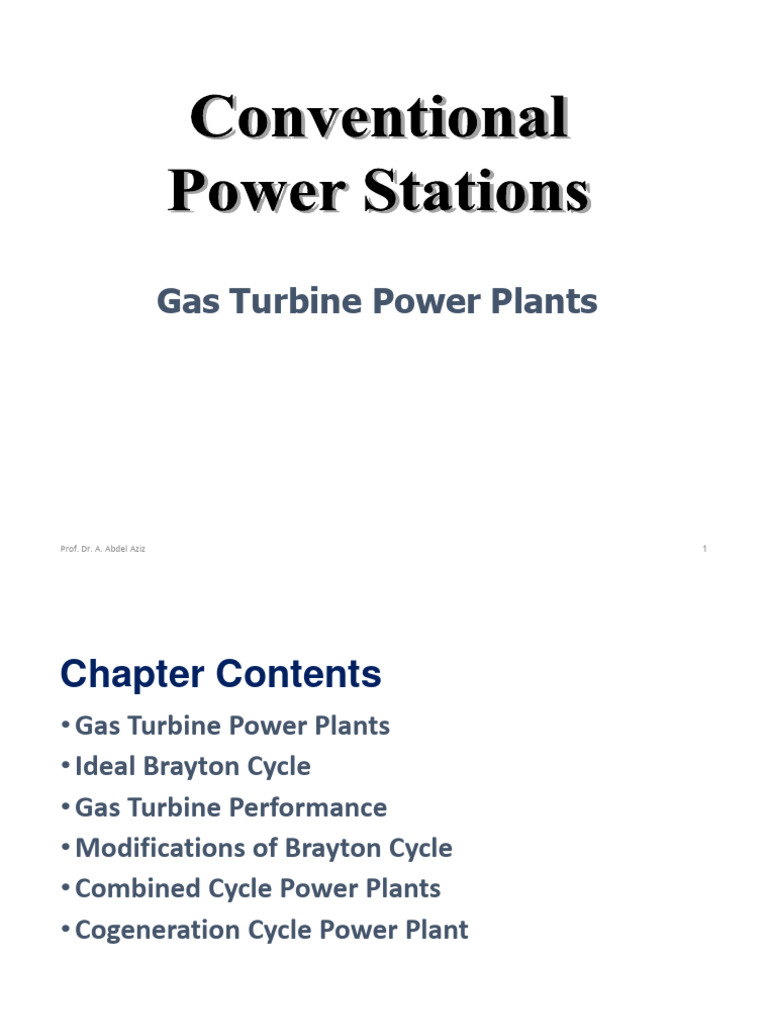 Conventional Power Stations

Gas Turbine Power Plants

Prof. Dr. A. Abdel Aziz

1

Chapter Contents

• Gas Turbine Power Plants
• Ideal Brayton Cycle
• Gas Turbine Performance
• Modifications of Brayton Cycle
• Combined Cycle Power Plants
• Cogeneration Cycle Power Plant